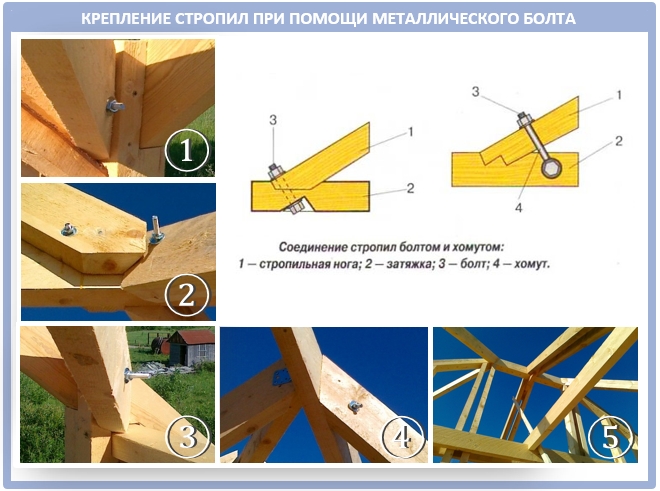 КРЕПЛЕНИЕ СТРОПИЛ ПРИ ПОМОЩИ МЕТАЛЛИЧЕСКОГО БОЛТА

1

2

3
1
2

3
1
2
4

Соединение стропил болтом и хомутом:
1 – стропильная нога; 2 – затяжка; 3 – болт; 4 – хомут.

3

4

5